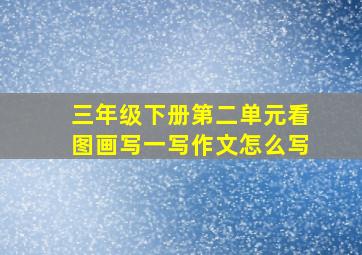 三年级下册第二单元看图画写一写作文怎么写